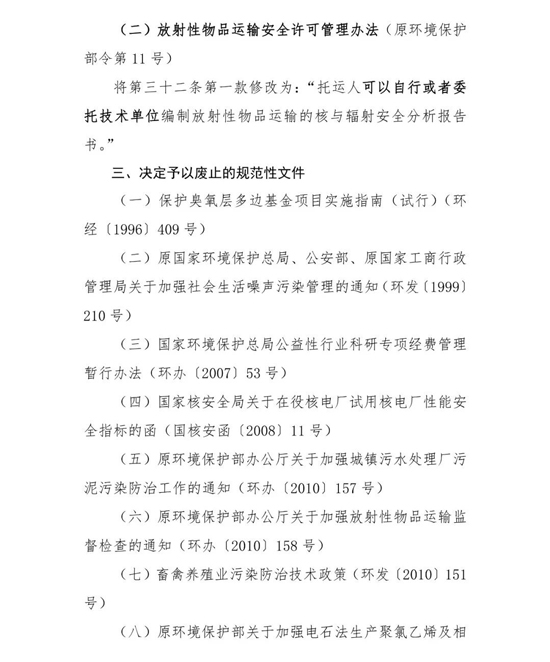 （二）放射性物品运输安全许可管理办法（原环境保护部令第 11 号）

将第三十二条第一款修改为：“托运人可以自行或者委托技术单位编制放射性物品运输的核与辐射安全分析报告书。”

三、决定予以废止的规范性文件

（一）保护臭氧层多边基金项目实施指南（试行）（环经〔1996〕409 号）

（二）原国家环境保护总局、公安部、原国家工商行政管理局关于加强社会生活噪声污染管理的通知（环发〔1999〕210 号）

（三）国家环境保护总局公益性行业科研专项经费管理暂行办法（环办〔2007〕53 号）

（四）国家核安全局关于在役核电厂试用核电厂性能安全指标的函（国核安函〔2008〕11 号）

（五）原环境保护部办公厅关于加强城镇污水处理厂污泥污染防治工作的通知（环办〔2010〕157 号）

（六）原环境保护部办公厅关于加强放射性物品运输监督检查的通知（环办〔2010〕158 号）

（七）畜禽养殖业污染防治技术政策（环发〔2010〕151 号）

（八）原环境保护部关于加强电石法生产聚氯乙烯及相